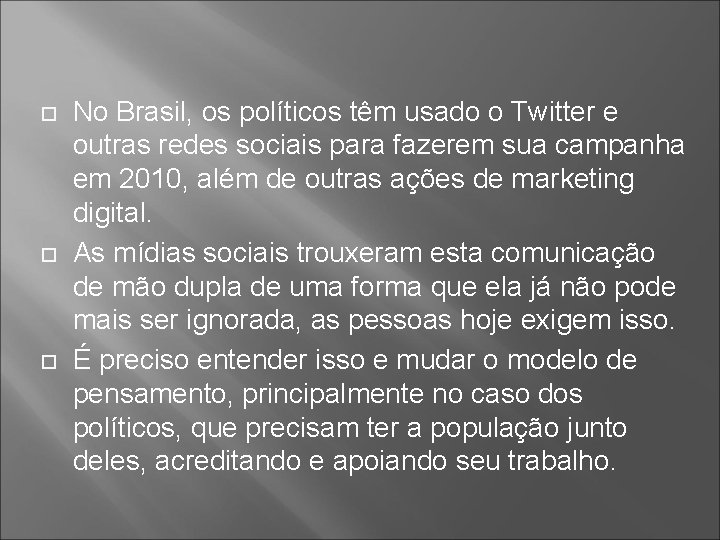 No Brasil, os políticos têm usado o Twitter e outras redes sociais para fazerem sua campanha em 2010, além de outras ações de marketing digital.

As mídias sociais trouxeram esta comunicação de mão dupla de uma forma que ela já não pode mais ser ignorada, as pessoas hoje exigem isso.

É preciso entender isso e mudar o modelo de pensamento, principalmente no caso dos políticos, que precisam ter a população junto deles, acreditando e apoiando seu trabalho.